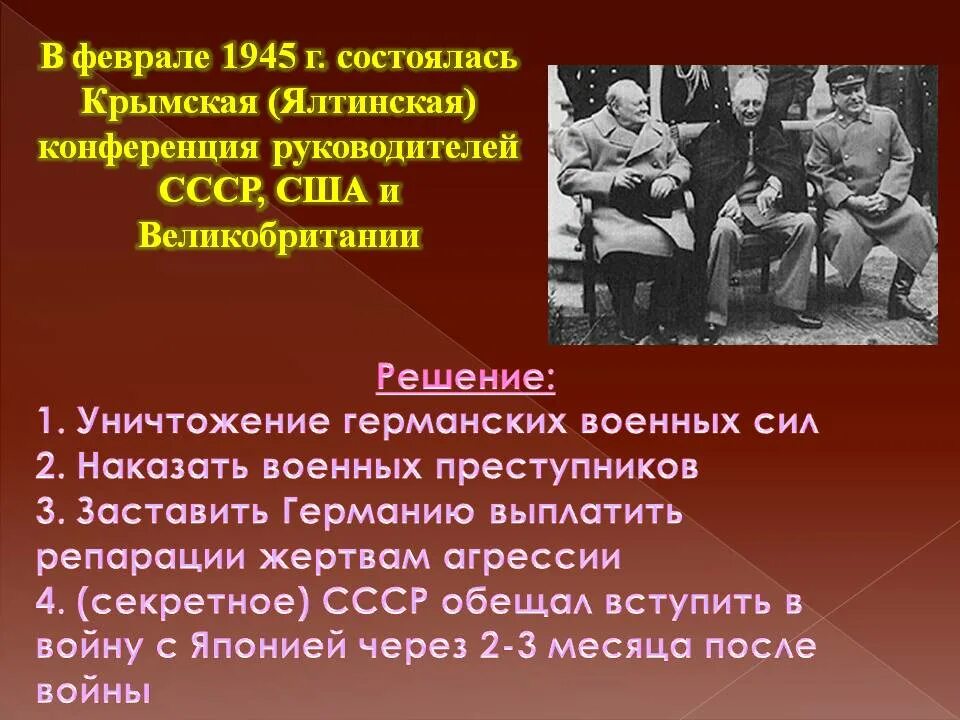 В феврале 1945 г. состоялась Крымская (Ялтинская) конференция руководителей СССР, США и Великобритании

Решение:
1. Уничтожение германских военных сил
2. Наказать военных преступников
3. Заставить Германию выплатить репарации жертвам агрессии
4. (секретное) СССР обещал вступить в войну с Японией через 2-3 месяца после войны